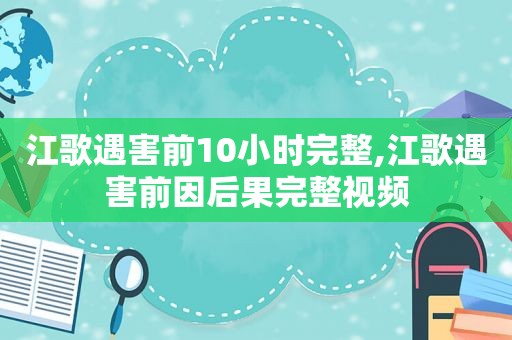 江歌遇害前10小时完整,江歌遇害前因后果完整视频